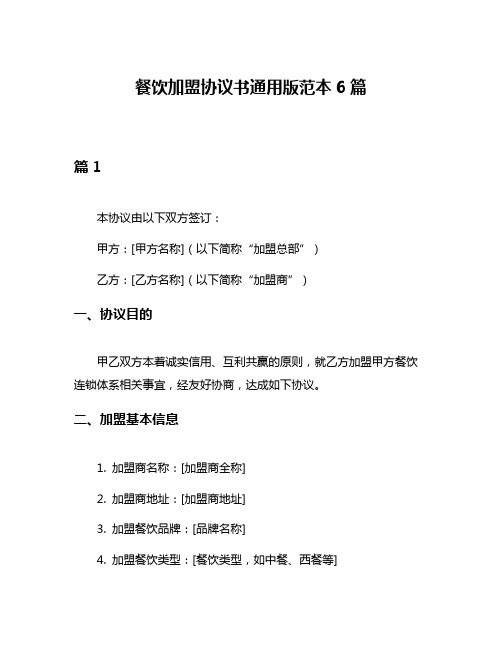 餐饮加盟协议书通用版范本 6 篇

篇 1

本协议由以下双方签订：

甲方：[甲方名称]（以下简称“加盟总部”）

乙方：[乙方名称]（以下简称“加盟商”）

一、协议目的

甲乙双方本着诚实信用、互利共赢的原则，就乙方加盟甲方餐饮连锁体系相关事宜，经友好协商，达成如下协议。

二、加盟基本信息

1. 加盟商名称：[加盟商全称]

2. 加盟商地址：[加盟商地址]

3. 加盟餐饮品牌：[品牌名称]

4. 加盟餐饮类型：[餐饮类型，如中餐、西餐等]